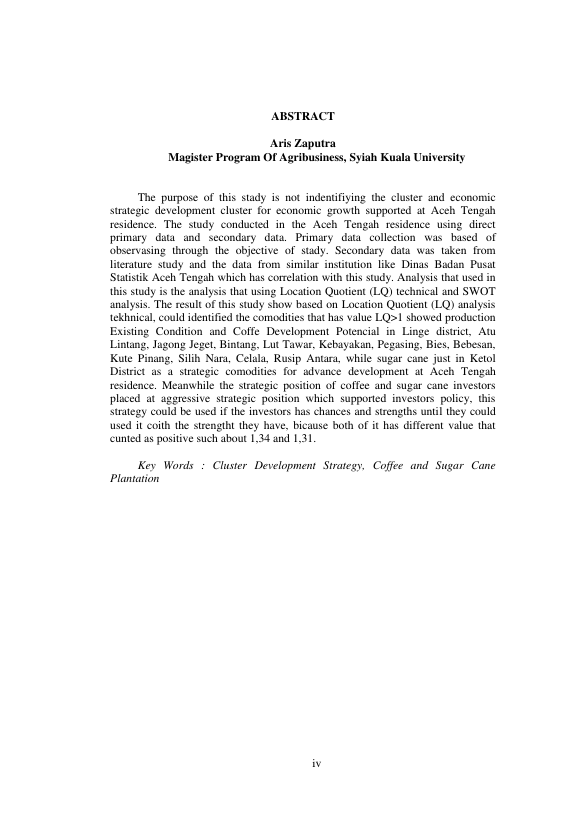 ABSTRACT

Aris Zaputra
Magister Program Of Agribusiness, Syiah Kuala University

The purpose of this stady is not indentifiying the cluster and economic strategic development cluster for economic growth supported at Aceh Tengah residence. The study conducted in the Aceh Tengah residence using direct primary data and secondary data. Primary data collection was based of observasing through the objective of stady. Secondary data was taken from literature study and the data from similar institution like Dinas Badan Pusat Statistik Aceh Tengah which has correlation with this study. Analysis that used in this study is the analysis that using Location Quotient (LQ) technical and SWOT analysis. The result of this study show based on Location Quotient (LQ) analysis tekhnical, could identified the comodities that has value LQ>1 showed production Existing Condition and Coffe Development Potencial in Linge district, Atu Lintang, Jagong Jeget, Bintang, Lut Tawar, Kebayakan, Pegasing, Bies, Bebesan, Kute Pinang, Silih Nara, Celala, Rusip Antara, while sugar cane just in Ketol District as a strategic comodities for advance development at Aceh Tengah residence. Meanwhile the strategic position of coffee and sugar cane investors placed at aggressive strategic position which supported investors policy, this strategy could be used if the investors has chances and strengths until they could used it coith the strengtht they have, bicause both of it has different value that cunted as positive such about 1,34 and 1,31.

Key Words : Cluster Development Strategy, Coffee and Sugar Cane Plantation

iv